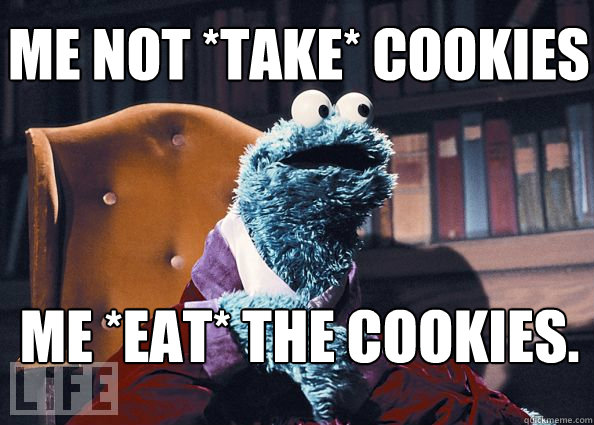 ME NOT *TAKE* COOKIES

ME *EAT* THE COOKIES.

LIFE

quickmeme.com